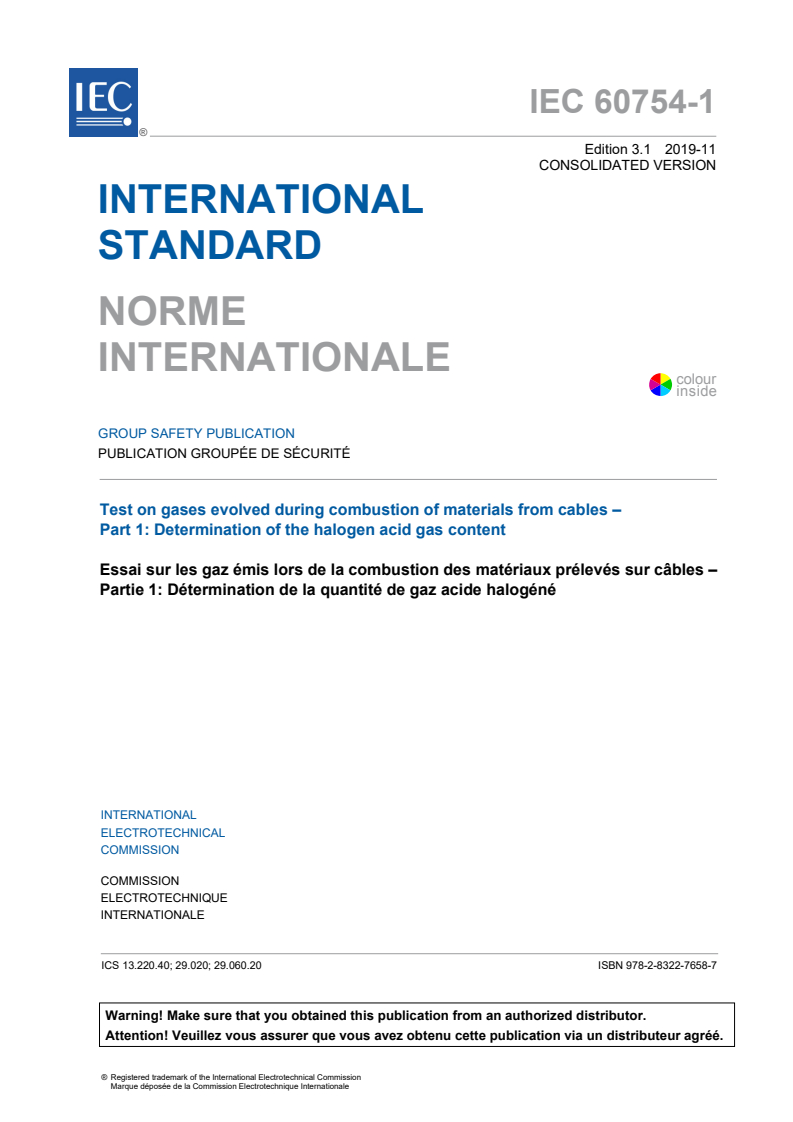 IEC ®

IEC 60754-1

Edition 3.1 2019-11
CONSOLIDATED VERSION

INTERNATIONAL STANDARD

NORME INTERNATIONALE

colour inside

GROUP SAFETY PUBLICATION
PUBLICATION GROUPÉE DE SÉCURITÉ

Test on gases evolved during combustion of materials from cables –
Part 1: Determination of the halogen acid gas content

Essai sur les gaz émis lors de la combustion des matériaux prélevés sur câbles –
Partie 1: Détermination de la quantité de gaz acide halogéné

INTERNATIONAL
ELECTROTECHNICAL
COMMISSION

COMMISSION
ELECTROTECHNIQUE
INTERNATIONALE

ICS 13.220.40; 29.020; 29.060.20

ISBN 978-2-8322-7658-7

Warning! Make sure that you obtained this publication from an authorized distributor.
Attention! Veuillez vous assurer que vous avez obtenu cette publication via un distributeur agréé.

® Registered trademark of the International Electrotechnical Commission
Marque déposée de la Commission Electrotechnique Internationale